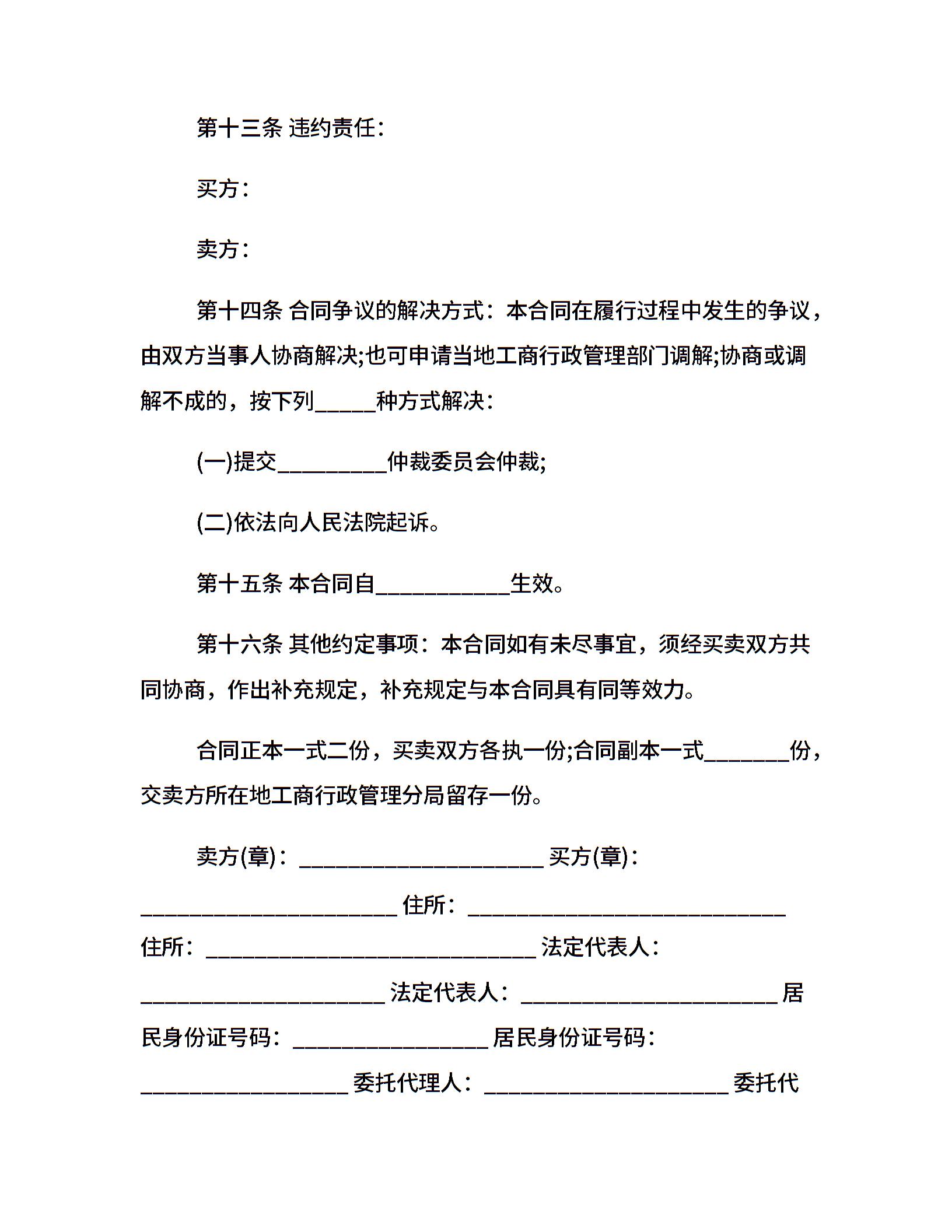 第十三条 违约责任：

买方：

卖方：

第十四条 合同争议的解决方式：本合同在履行过程中发生的争议，由双方当事人协商解决;也可申请当地工商行政管理部门调解;协商或调解不成的，按下列_____种方式解决：

(一)提交_________仲裁委员会仲裁;

(二)依法向人民法院起诉。

第十五条 本合同自___________生效。

第十六条 其他约定事项：本合同如有未尽事宜，须经买卖双方共同协商，作出补充规定，补充规定与本合同具有同等效力。

合同正本一式二份，买卖双方各执一份;合同副本一式_______份，交卖方所在地工商行政管理分局留存一份。

卖方(章)：____________________ 买方(章)：_____________________ 住所：__________________________ 住所：___________________________ 法定代表人：____________________ 法定代表人：_____________________ 居民身份证号码：________________ 居民身份证号码：_________________ 委托代理人：____________________ 委托代